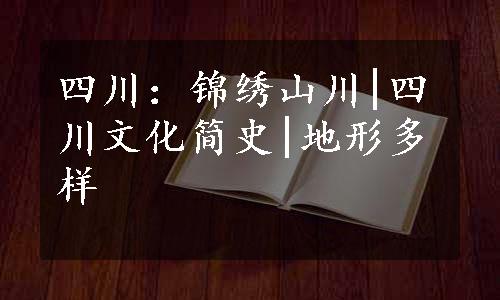 四川：锦绣山川|四川文化简史|地形多样